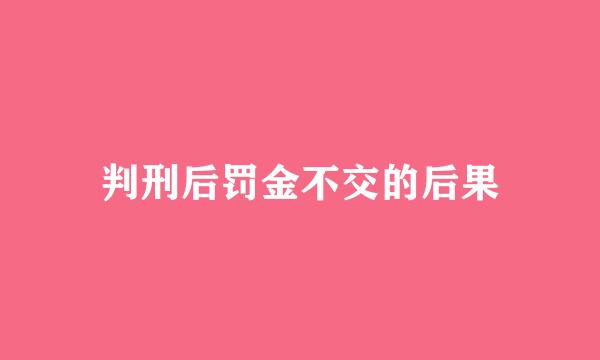 判刑后罚金不交的后果